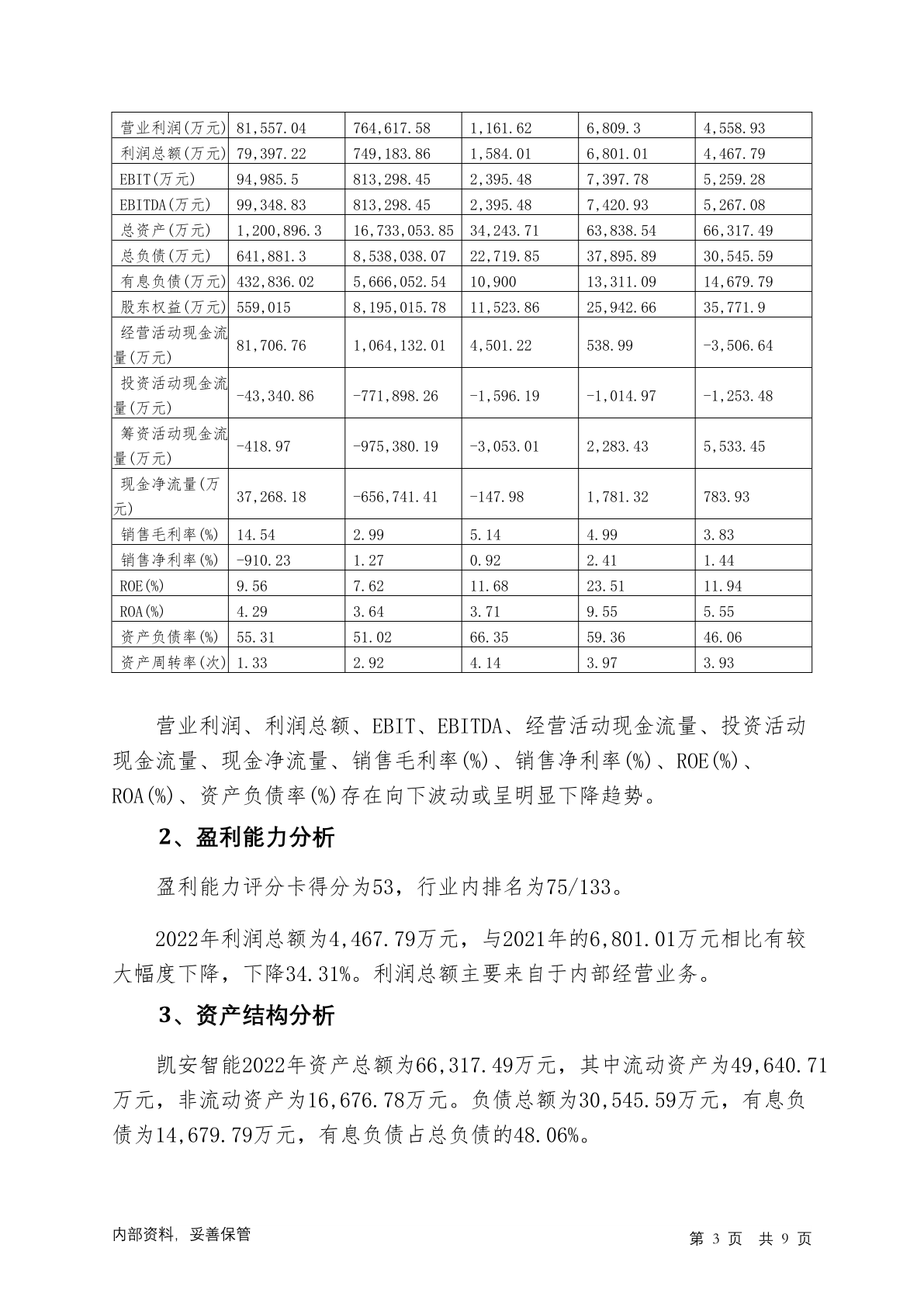 | 营业利润(万元) | 81,557.04 | 764,617.58 | 1,161.62 | 6,809.3 | 4,558.93 |
|---|---|---|---|---|---|
| 利润总额(万元) | 79,397.22 | 749,183.86 | 1,584.01 | 6,801.01 | 4,467.79 |
| EBIT(万元) | 94,985.5 | 813,298.45 | 2,395.48 | 7,397.78 | 5,259.28 |
| EBITDA(万元) | 99,348.83 | 813,298.45 | 2,395.48 | 7,420.93 | 5,267.08 |
| 总资产(万元) | 1,200,896.3 | 16,733,053.85 | 34,243.71 | 63,838.54 | 66,317.49 |
| 总负债(万元) | 641,881.3 | 8,538,038.07 | 22,719.85 | 37,895.89 | 30,545.59 |
| 有息负债(万元) | 432,836.02 | 5,666,052.54 | 10,900 | 13,311.09 | 14,679.79 |
| 股东权益(万元) | 559,015 | 8,195,015.78 | 11,523.86 | 25,942.66 | 35,771.9 |
| 经营活动现金流量(万元) | 81,706.76 | 1,064,132.01 | 4,501.22 | 538.99 | -3,506.64 |
| 投资活动现金流量(万元) | -43,340.86 | -771,898.26 | -1,596.19 | -1,014.97 | -1,253.48 |
| 筹资活动现金流量(万元) | -418.97 | -975,380.19 | -3,053.01 | 2,283.43 | 5,533.45 |
| 现金净流量(万元) | 37,268.18 | -656,741.41 | -147.98 | 1,781.32 | 783.93 |
| 销售毛利率(%) | 14.54 | 2.99 | 5.14 | 4.99 | 3.83 |
| 销售净利率(%) | -910.23 | 1.27 | 0.92 | 2.41 | 1.44 |
| ROE(%) | 9.56 | 7.62 | 11.68 | 23.51 | 11.94 |
| ROA(%) | 4.29 | 3.64 | 3.71 | 9.55 | 5.55 |
| 资产负债率(%) | 55.31 | 51.02 | 66.35 | 59.36 | 46.06 |
| 资产周转率(次) | 1.33 | 2.92 | 4.14 | 3.97 | 3.93 |

营业利润、利润总额、EBIT、EBITDA、经营活动现金流量、投资活动现金流量、现金净流量、销售毛利率(%)、销售净利率(%)、ROE(%)、ROA(%)、资产负债率(%)存在向下波动或呈明显下降趋势。

2、盈利能力分析

盈利能力评分卡得分为53，行业内排名为75/133。

2022年利润总额为4,467.79万元，与2021年的6,801.01万元相比有较大幅度下降，下降34.31%。利润总额主要来自于内部经营业务。

3、资产结构分析

凯安智能2022年资产总额为66,317.49万元，其中流动资产为49,640.71万元，非流动资产为16,676.78万元。负债总额为30,545.59万元，有息负债为14,679.79万元，有息负债占总负债的48.06%。

内部资料，妥善保管

第 3 页 共 9 页